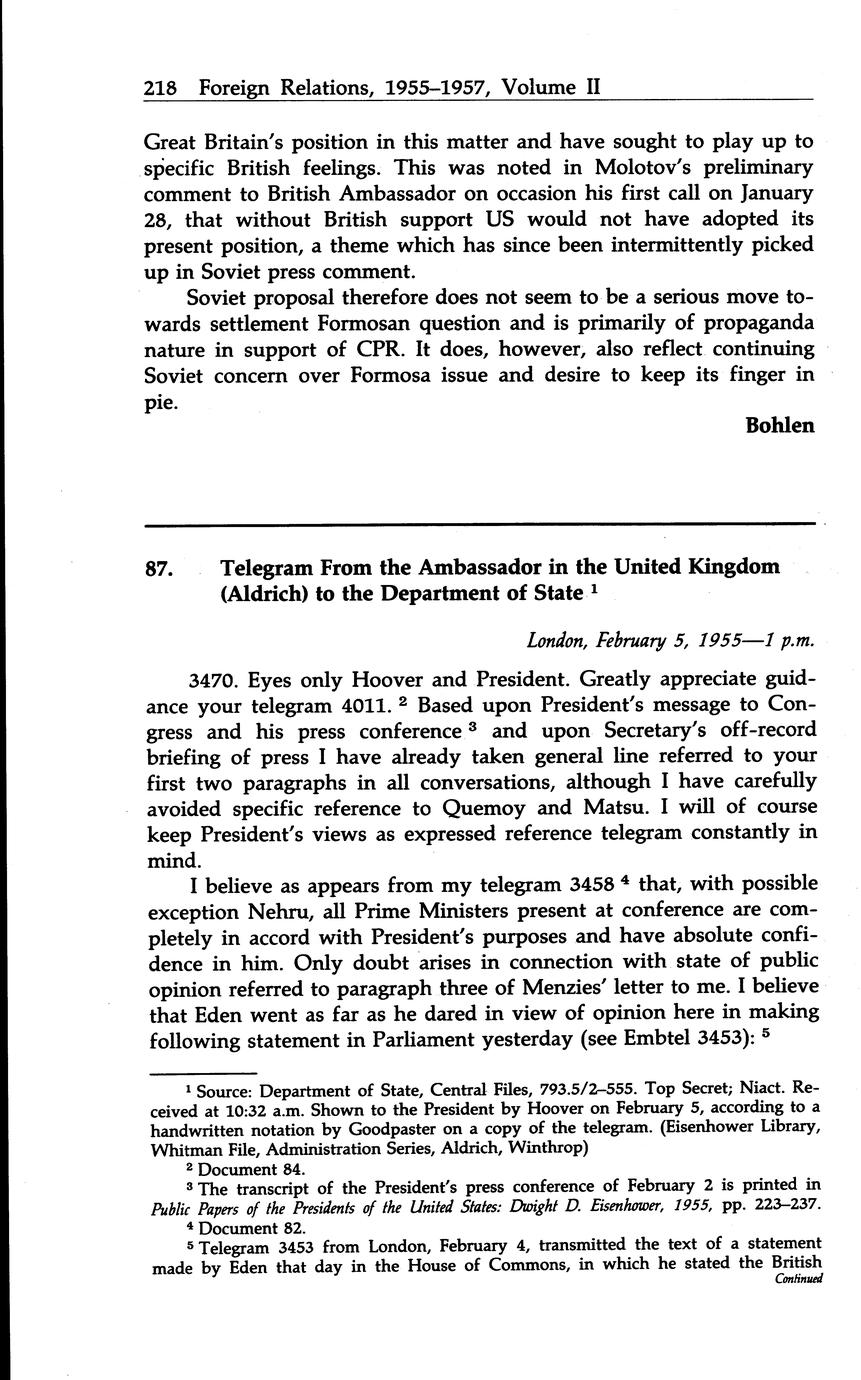 218 Foreign Relations, 1955–1957, Volume II

Great Britain's position in this matter and have sought to play up to specific British feelings. This was noted in Molotov's preliminary comment to British Ambassador on occasion his first call on January 28, that without British support US would not have adopted its present position, a theme which has since been intermittently picked up in Soviet press comment.

Soviet proposal therefore does not seem to be a serious move towards settlement Formosan question and is primarily of propaganda nature in support of CPR. It does, however, also reflect continuing Soviet concern over Formosa issue and desire to keep its finger in pie.

Bohlen

87. Telegram From the Ambassador in the United Kingdom (Aldrich) to the Department of State $^1$

London, February 5, 1955—1 p.m.

3470. Eyes only Hoover and President. Greatly appreciate guidance your telegram 4011. $^2$ Based upon President's message to Congress and his press conference $^3$ and upon Secretary's off-record briefing of press I have already taken general line referred to your first two paragraphs in all conversations, although I have carefully avoided specific reference to Quemoy and Matsu. I will of course keep President's views as expressed reference telegram constantly in mind.

I believe as appears from my telegram 3458 $^4$ that, with possible exception Nehru, all Prime Ministers present at conference are completely in accord with President's purposes and have absolute confidence in him. Only doubt arises in connection with state of public opinion referred to paragraph three of Menzies' letter to me. I believe that Eden went as far as he dared in view of opinion here in making following statement in Parliament yesterday (see Embtel 3453): $^5$

$^1$ Source: Department of State, Central Files, 793.5/2–555. Top Secret; Niact. Received at 10:32 a.m. Shown to the President by Hoover on February 5, according to a handwritten notation by Goodpaster on a copy of the telegram. (Eisenhower Library, Whitman File, Administration Series, Aldrich, Winthrop)

$^2$ Document 84.

$^3$ The transcript of the President's press conference of February 2 is printed in Public Papers of the Presidents of the United States: Dwight D. Eisenhower, 1955, pp. 223–237.

$^4$ Document 82.

$^5$ Telegram 3453 from London, February 4, transmitted the text of a statement made by Eden that day in the House of Commons, in which he stated the British

Continued